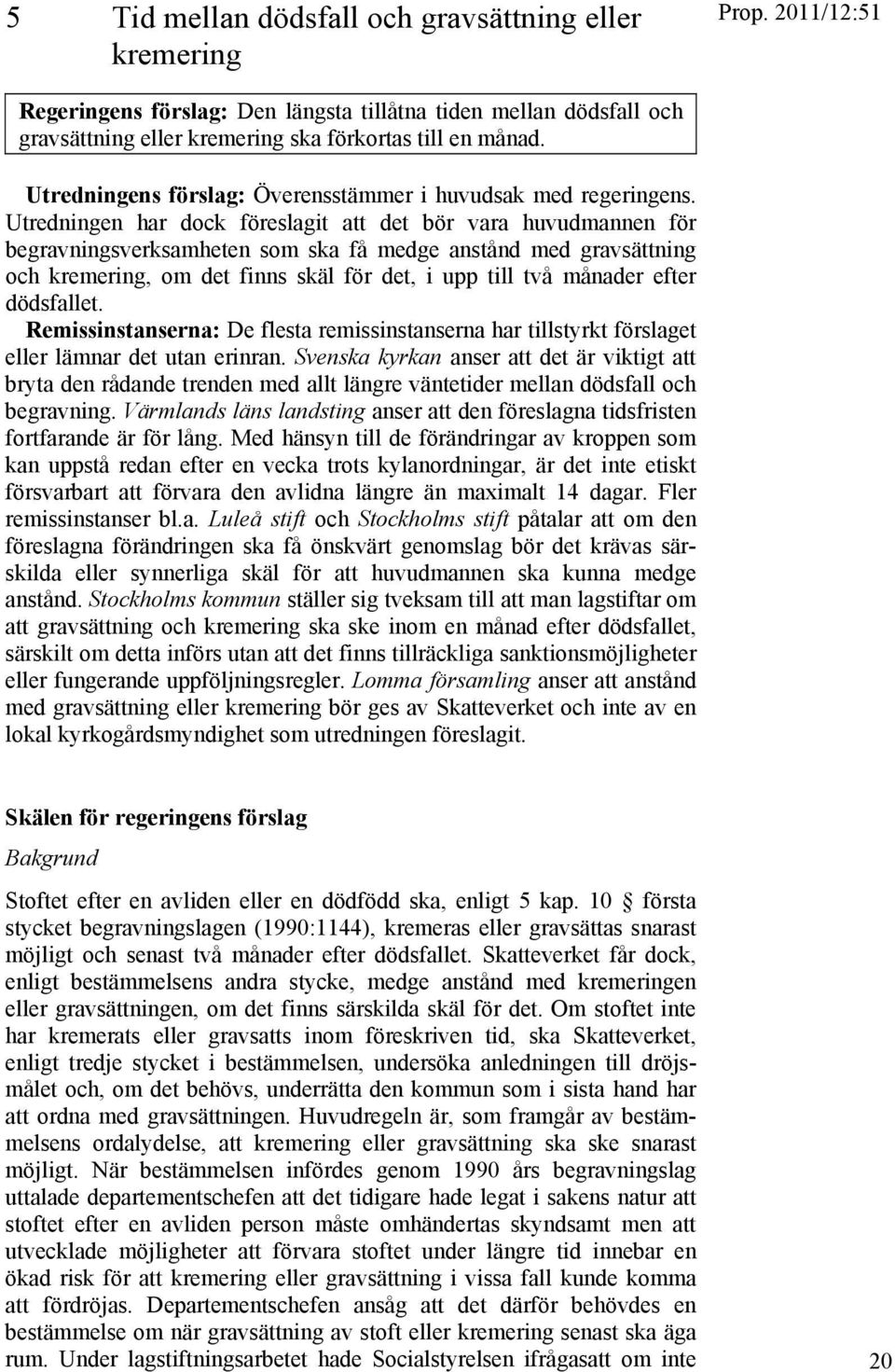 5 Tid mellan dödsfall och gravsättning eller kremering

Prop. 2011/12:51

Regeringens förslag: Den längsta tillåtna tiden mellan dödsfall och gravsättning eller kremering ska förkortas till en månad.

Utredningens förslag: Överensstämmer i huvudsak med regeringens. Utredningen har dock föreslagit att det bör vara huvudmannen för begravningsverksamheten som ska få medge anstånd med gravsättning och kremering, om det finns skäl för det, i upp till två månader efter dödsfallet.

Remissinstanserna: De flesta remissinstanserna har tillstyrkt förslaget eller lämnar det utan erinran. Svenska kyrkan anser att det är viktigt att bryta den rådande trenden med allt längre väntetider mellan dödsfall och begravning. Värmlands läns landsting anser att den föreslagna tidsfristen fortfarande är för lång. Med hänsyn till de förändringar av kroppen som kan uppstå redan efter en vecka trots kylanordningar, är det inte etiskt försvarbart att förvara den avlidna längre än maximalt 14 dagar. Fler remissinstanser bl.a. Luleå stift och Stockholms stift påtalar att om den föreslagna förändringen ska få önskvärt genomslag bör det krävas särskilda eller synnerliga skäl för att huvudmannen ska kunna medge anstånd. Stockholms kommun ställer sig tveksam till att man lagstiftar om att gravsättning och kremering ska ske inom en månad efter dödsfallet, särskilt om detta införs utan att det finns tillräckliga sanktionsmöjligheter eller fungerande uppföljningsregler. Lomma församling anser att anstånd med gravsättning eller kremering bör ges av Skatteverket och inte av en lokal kyrkogårdsmyndighet som utredningen föreslagit.

Skälen för regeringens förslag

Bakgrund

Stoftet efter en avliden eller en dödfödd ska, enligt 5 kap. 10 § första stycket begravningslagen (1990:1144), kremeras eller gravsättas snarast möjligt och senast två månader efter dödsfallet. Skatteverket får dock, enligt bestämmelsens andra stycke, medge anstånd med kremeringen eller gravsättningen, om det finns särskilda skäl för det. Om stoftet inte har kremerats eller gravsatts inom föreskriven tid, ska Skatteverket, enligt tredje stycket i bestämmelsen, undersöka anledningen till dröjsmålet och, om det behövs, underrätta den kommun som i sista hand har att ordna med gravsättningen. Huvudregeln är, som framgår av bestämmelsens ordalydelse, att kremering eller gravsättning ska ske snarast möjligt. När bestämmelsen infördes genom 1990 års begravningslag uttalade departementschefen att det tidigare hade legat i sakens natur att stoftet efter en avliden person måste omhändertas skyndsamt men att utvecklade möjligheter att förvara stoftet under längre tid innebar en ökad risk för att kremering eller gravsättning i vissa fall kunde komma att fördröjas. Departementschefen ansåg att det därför behövdes en bestämmelse om när gravsättning av stoft eller kremering senast ska äga rum. Under lagstiftningsarbetet hade Socialstyrelsen ifrågasatt om inte

20